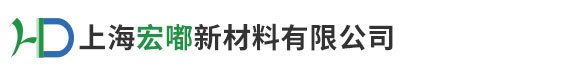 HD 上海宏嘟新材料有限公司